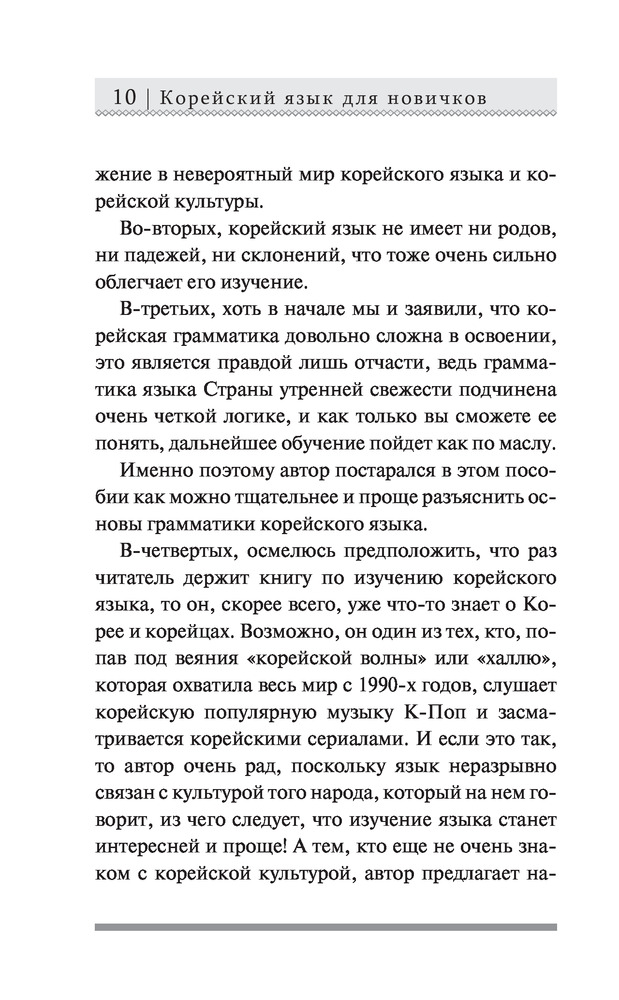 10 | Корейский язык для новичков

жение в невероятный мир корейского языка и корейской культуры.

Во-вторых, корейский язык не имеет ни родов, ни падежей, ни склонений, что тоже очень сильно облегчает его изучение.

В-третьих, хоть в начале мы и заявили, что корейская грамматика довольно сложна в освоении, это является правдой лишь отчасти, ведь грамматика языка Страны утренней свежести подчинена очень четкой логике, и как только вы сможете ее понять, дальнейшее обучение пойдет как по маслу.

Именно поэтому автор постарался в этом пособии как можно тщательнее и проще разъяснить основы грамматики корейского языка.

В-четвертых, осмелюсь предположить, что раз читатель держит книгу по изучению корейского языка, то он, скорее всего, уже что-то знает о Корее и корейцах. Возможно, он один из тех, кто, попав под веяния «корейской волны» или «халлю», которая охватила весь мир с 1990-х годов, слушает корейскую популярную музыку К-Поп и засматривается корейскими сериалами. И если это так, то автор очень рад, поскольку язык неразрывно связан с культурой того народа, который на нем говорит, из чего следует, что изучение языка станет интересней и проще! А тем, кто еще не очень знаком с корейской культурой, автор предлагает на-